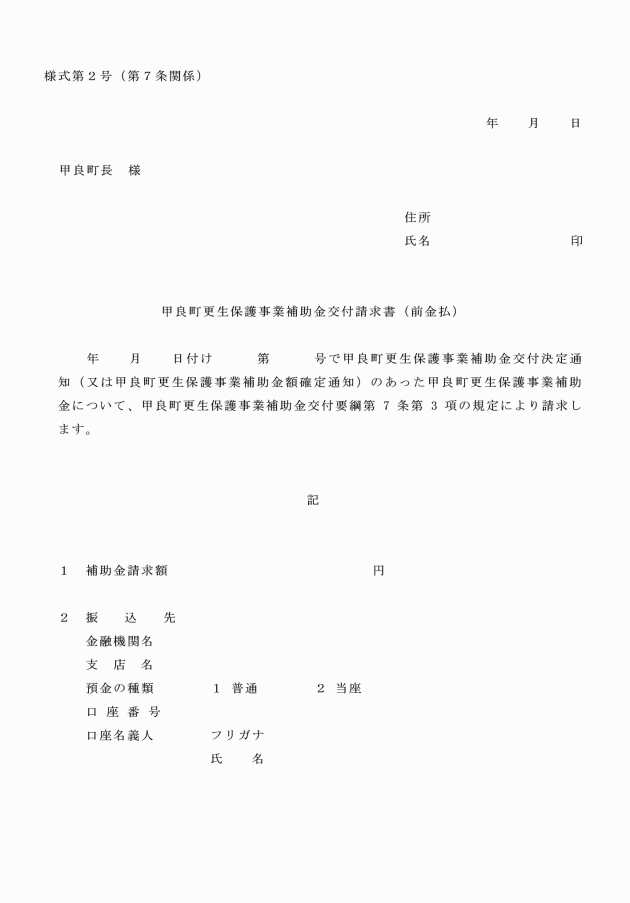 様式第２号（第７条関係）

年　　月　　日

甲良町長　様

住所
氏名　　　　　　　　印

甲良町更生保護事業補助金交付請求書（前金払）

年　　月　　日付け　　　第　　　号で甲良町更生保護事業補助金交付決定通知（又は甲良町更生保護事業補助金額確定通知）のあった甲良町更生保護事業補助金について、甲良町更生保護事業補助金交付要綱第 7 条第 3 項の規定により請求します。

記

１　補助金請求額　　　　　　　　　　　円

２　振　込　先
金融機関名
支　店　名
預金の種類　　　１ 普通　　　２ 当座
口 座 番 号
口座名義人　　　フリガナ
氏　　名